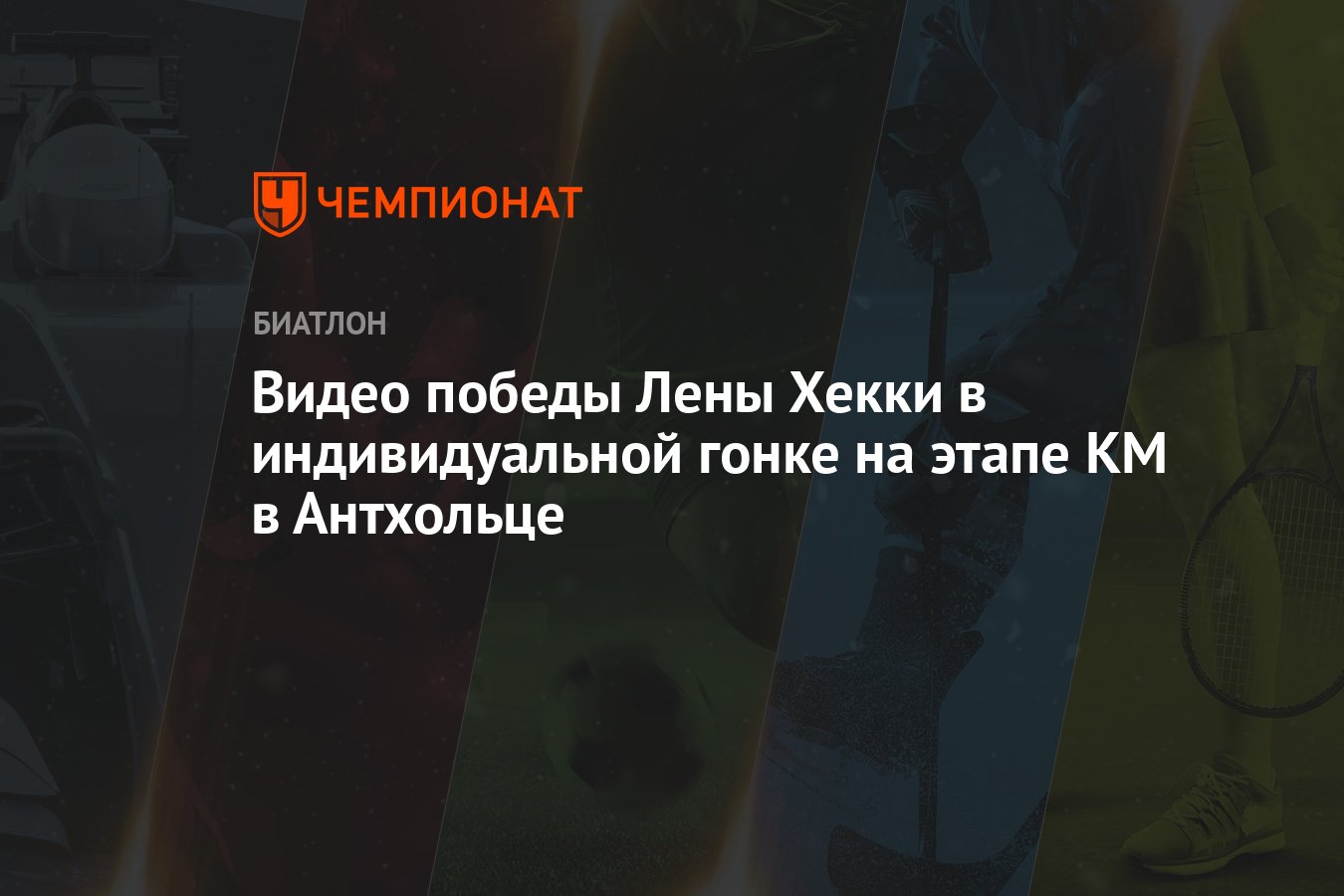 ЧЕМПИОНАТ

БИАТЛОН

Видео победы Лены Хекки в индивидуальной гонке на этапе КМ в Антхольце